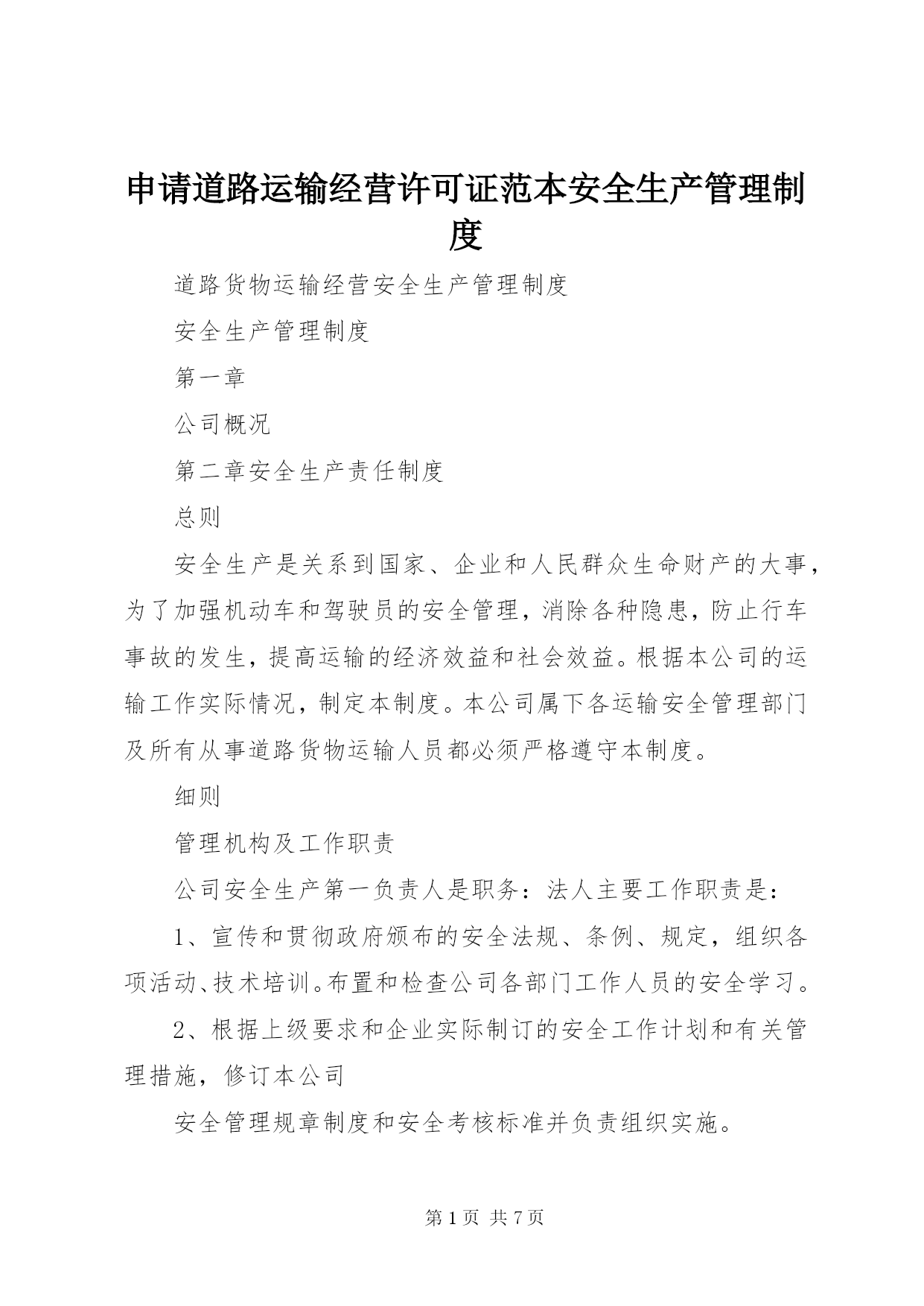 申请道路运输经营许可证范本安全生产管理制度

道路货物运输经营安全生产管理制度

安全生产管理制度

第一章

公司概况

第二章安全生产责任制度

总则

安全生产是关系到国家、企业和人民群众生命财产的大事，为了加强机动车和驾驶员的安全管理，消除各种隐患，防止行车事故的发生，提高运输的经济效益和社会效益。根据本公司的运输工作实际情况，制定本制度。本公司属下各运输安全管理部门及所有从事道路货物运输人员都必须严格遵守本制度。

细则

管理机构及工作职责

公司安全生产第一负责人是职务：法人主要工作职责是：

1、宣传和贯彻政府颁布的安全法规、条例、规定，组织各项活动、技术培训。布置和检查公司各部门工作人员的安全学习。

2、根据上级要求和企业实际制订的安全工作计划和有关管理措施，修订本公司

安全管理规章制度和安全考核标准并负责组织实施。

第 1 页 共 7 页